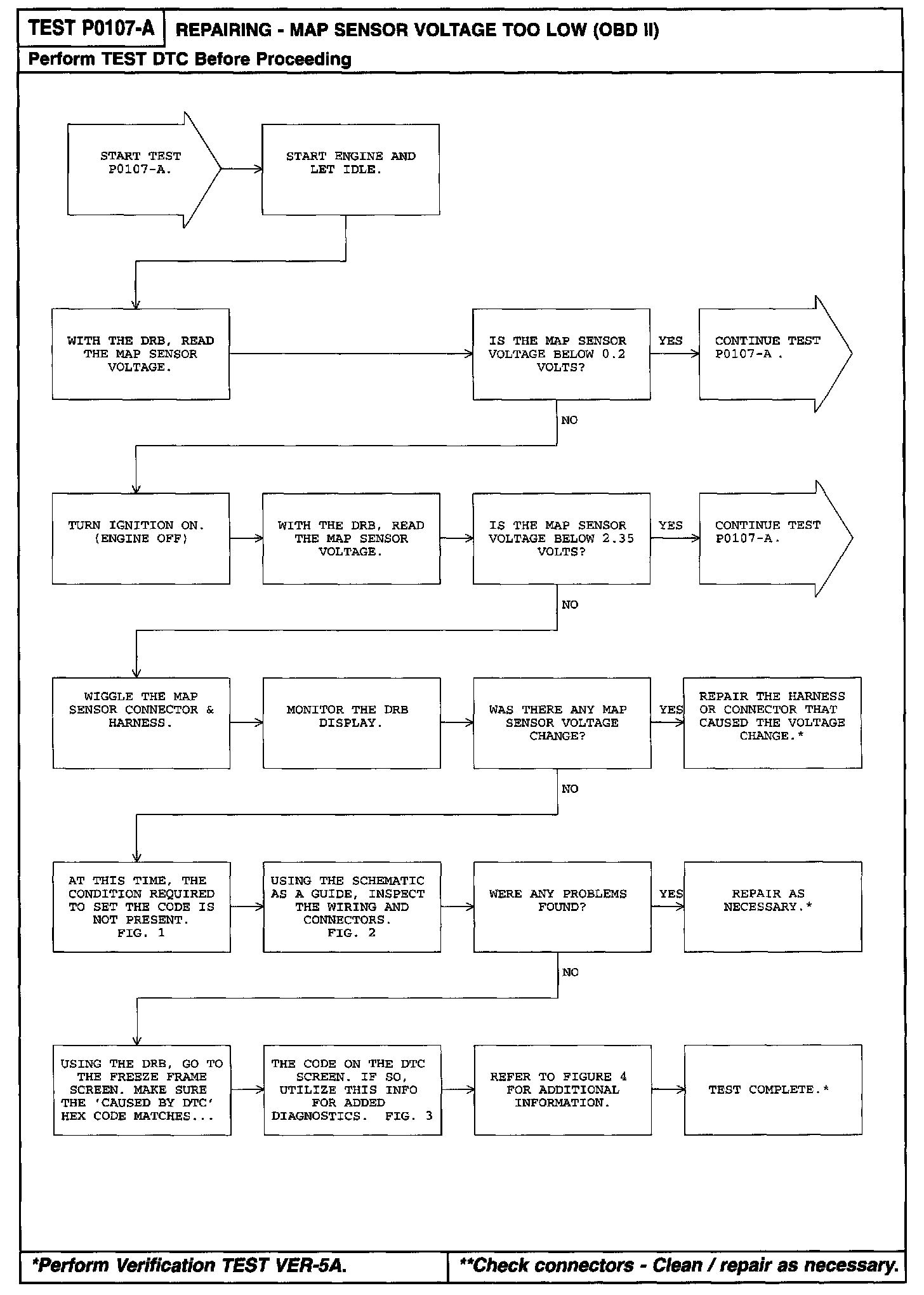 TEST P0107-A REPAIRING - MAP SENSOR VOLTAGE TOO LOW (OBD II)

Perform TEST DTC Before Proceeding

START TEST P0107-A.

START ENGINE AND LET IDLE.

WITH THE DRB, READ THE MAP SENSOR VOLTAGE.

IS THE MAP SENSOR VOLTAGE BELOW 0.2 VOLTS?

YES

CONTINUE TEST P0107-A .

NO

TURN IGNITION ON. (ENGINE OFF)

WITH THE DRB, READ THE MAP SENSOR VOLTAGE.

IS THE MAP SENSOR VOLTAGE BELOW 2.35 VOLTS?

YES

CONTINUE TEST P0107-A.

NO

WIGGLE THE MAP SENSOR CONNECTOR & HARNESS.

MONITOR THE DRB DISPLAY.

WAS THERE ANY MAP SENSOR VOLTAGE CHANGE?

YES

REPAIR THE HARNESS OR CONNECTOR THAT CAUSED THE VOLTAGE CHANGE.*

NO

AT THIS TIME, THE CONDITION REQUIRED TO SET THE CODE IS NOT PRESENT. FIG. 1

USING THE SCHEMATIC AS A GUIDE, INSPECT THE WIRING AND CONNECTORS. FIG. 2

WERE ANY PROBLEMS FOUND?

YES

REPAIR AS NECESSARY.*

NO

USING THE DRB, GO TO THE FREEZE FRAME SCREEN. MAKE SURE THE 'CAUSED BY DTC' HEX CODE MATCHES...

THE CODE ON THE DTC SCREEN. IF SO, UTILIZE THIS INFO FOR ADDED DIAGNOSTICS. FIG. 3

REFER TO FIGURE 4 FOR ADDITIONAL INFORMATION.

TEST COMPLETE.*

*Perform Verification TEST VER-5A.

**Check connectors - Clean / repair as necessary.